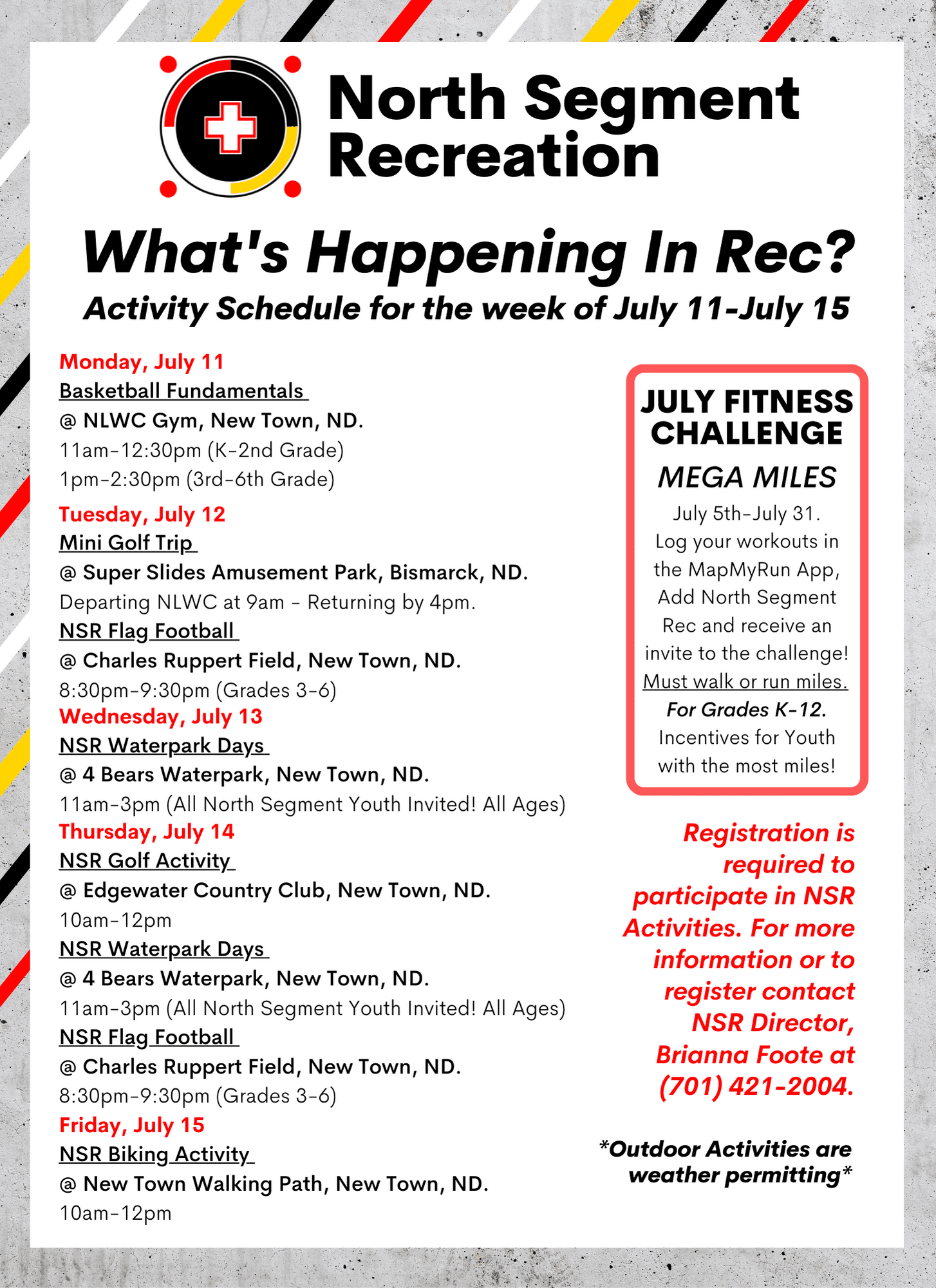 North Segment Recreation

What's Happening In Rec?

Activity Schedule for the week of July 11-July 15

Monday, July 11
Basketball Fundamentals
@ NLWC Gym, New Town, ND.
11am-12:30pm (K-2nd Grade)
1pm-2:30pm (3rd-6th Grade)
Tuesday, July 12
Mini Golf Trip
@ Super Slides Amusement Park, Bismarck, ND.
Departing NLWC at 9am - Returning by 4pm.
NSR Flag Football
@ Charles Ruppert Field, New Town, ND.
8:30pm-9:30pm (Grades 3-6)
Wednesday, July 13
NSR Waterpark Days
@ 4 Bears Waterpark, New Town, ND.
11am-3pm (All North Segment Youth Invited! All Ages)
Thursday, July 14
NSR Golf Activity
@ Edgewater Country Club, New Town, ND.
10am-12pm
NSR Waterpark Days
@ 4 Bears Waterpark, New Town, ND.
11am-3pm (All North Segment Youth Invited! All Ages)
NSR Flag Football
@ Charles Ruppert Field, New Town, ND.
8:30pm-9:30pm (Grades 3-6)
Friday, July 15
NSR Biking Activity
@ New Town Walking Path, New Town, ND.
10am-12pm

JULY FITNESS CHALLENGE
MEGA MILES
July 5th-July 31. Log your workouts in the MapMyRun App, Add North Segment Rec and receive an invite to the challenge! Must walk or run miles. For Grades K-12. Incentives for Youth with the most miles!

Registration is required to participate in NSR Activities. For more information or to register contact NSR Director, Brianna Foote at (701) 421-2004.

*Outdoor Activities are weather permitting*